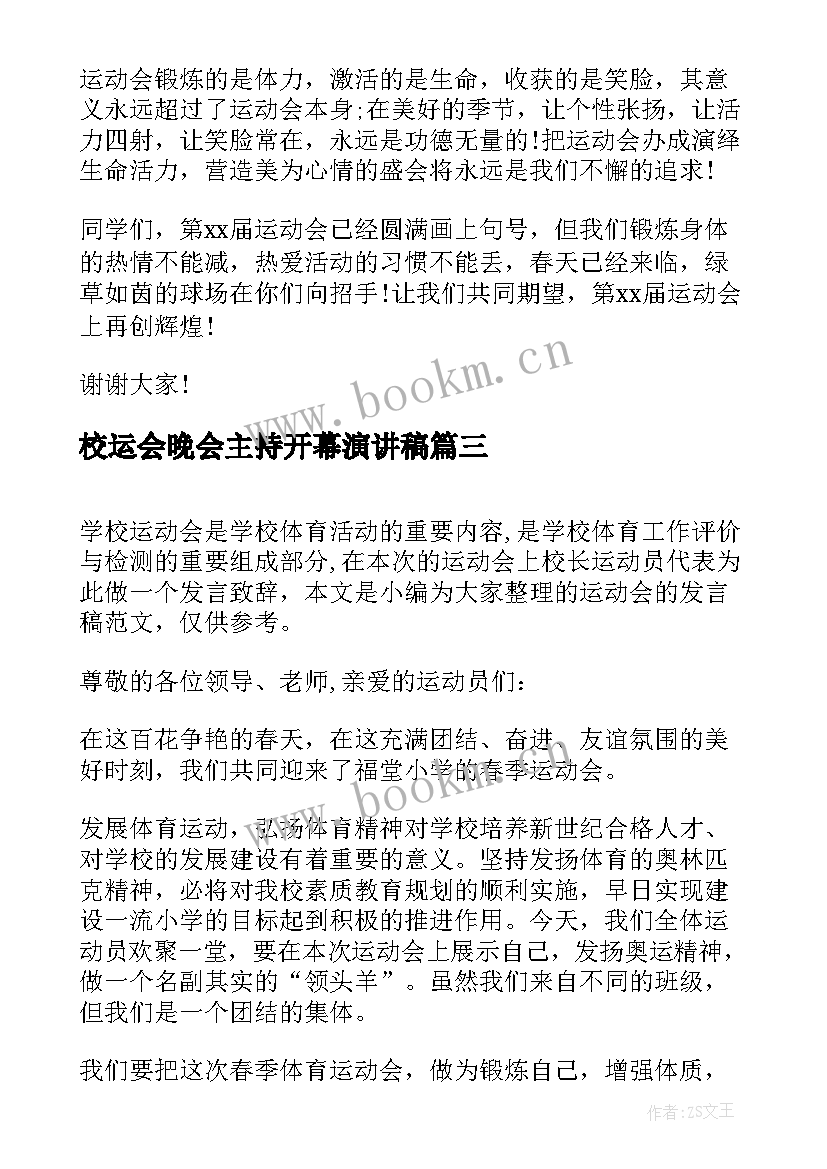 运动会锻炼的是体力，激活的是生命，收获的是笑脸，其意义永远超过了运动会本身;在美好的季节，让个性张扬，让活力四射，让笑脸常在，永远是功德无量的!把运动会办成演绎生命活力，营造美为心情的盛会将永远是我们不懈的追求！

同学们，第xx届运动会已经圆满画上句号，但我们锻炼身体的热情不能减，热爱活动的习惯不能丢，春天已经来临，绿草如茵的球场在你们向招手！让我们共同期望，第xx届运动会上再创辉煌！

谢谢大家！

www.bookm.cn

校运会晚会主持开幕演讲稿篇三

学校运动会是学校体育活动的重要内容,是学校体育工作评价与检测的重要组成部分,在本次的运动会上校长运动员代表为此做一个发言致辞，本文是小编为大家整理的运动会的发言稿范文，仅供参考。

尊敬的各位领导、老师,亲爱的运动员们：

在这百花争艳的春天，在这充满团结、奋进、友谊氛围的美好时刻，我们共同迎来了福堂小学的春季运动会。

www.bookm.cn

发展体育运动，弘扬体育精神对学校培养新世纪合格人才、对学校的发展建设有着重要的意义。坚持发扬体育的奥林匹克精神，必将对我校素质教育规划的顺利实施，早日实现建设一流小学的目标起到积极的推进作用。今天，我们全体运动员欢聚一堂，要在本次运动会上展示自己，发扬奥运精神，做一个名副其实的“领头羊”。虽然我们来自不同的班级，但我们是一个团结的集体。

我们要把这次春季体育运动会，做为锻炼自己，增强体质，

作者：ZS文王